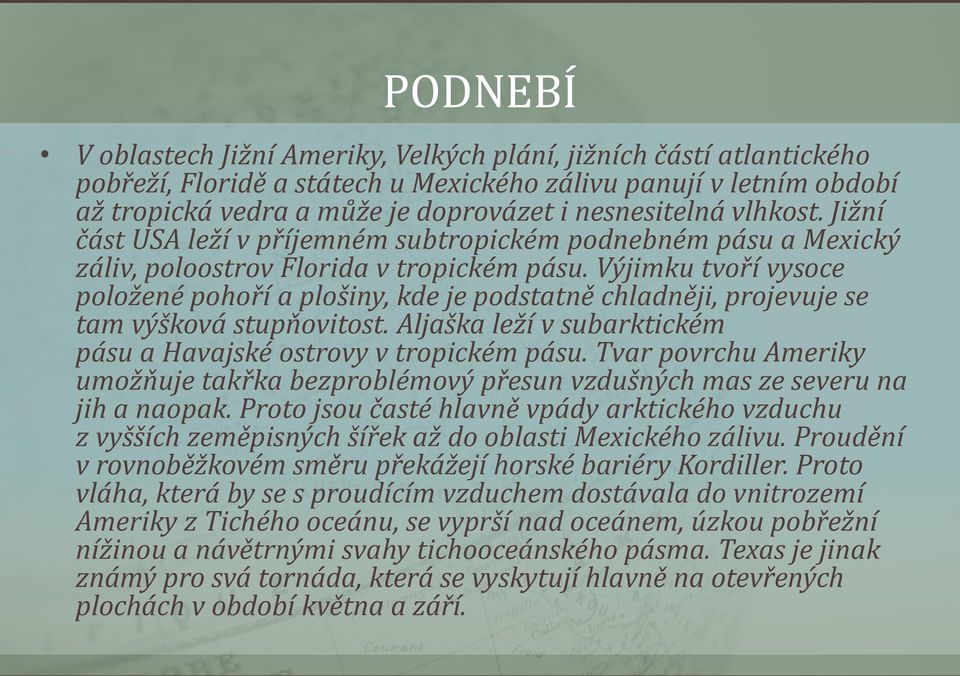 PODNEBÍ

• V oblastech Jižní Ameriky, Velkých plání, jižních částí atlantického pobřeží, Floridě a státech u Mexického zálivu panují v letním období až tropická vedra a může je doprovázet i nesnesitelná vlhkost. Jižní část USA leží v příjemném subtropickém podnebném pásu a Mexický záliv, poloostrov Florida v tropickém pásu. Výjimku tvoří vysoce položené pohoří a plošiny, kde je podstatně chladněji, projevuje se tam výšková stupňovitost. Aljaška leží v subarktickém pásu a Havajské ostrovy v tropickém pásu. Tvar povrchu Ameriky umožňuje takřka bezproblémový přesun vzdušných mas ze severu na jih a naopak. Proto jsou časté hlavně vpády arktického vzduchu z vyšších zeměpisných šířek až do oblasti Mexického zálivu. Proudění v rovnoběžkovém směru překážejí horské bariéry Kordiller. Proto vláha, která by se s proudícím vzduchem dostávala do vnitrozemí Ameriky z Tichého oceánu, se vyprší nad oceánem, úzkou pobřežní nížinou a návětrnými svahy tichooceánského pásma. Texas je jinak známý pro svá tornáda, která se vyskytují hlavně na otevřených plochách v období května a září.